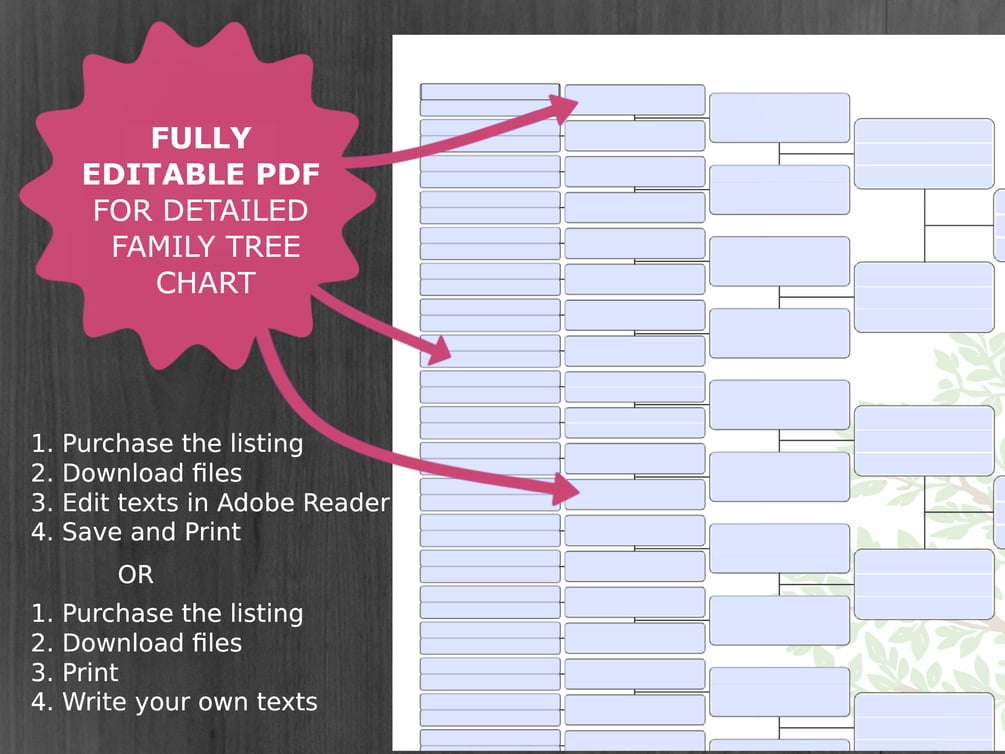 FULLY
EDITABLE PDF
FOR DETAILED
FAMILY TREE
CHART

1. Purchase the listing
2. Download files
3. Edit texts in Adobe Reader
4. Save and Print

OR

1. Purchase the listing
2. Download files
3. Print
4. Write your own texts